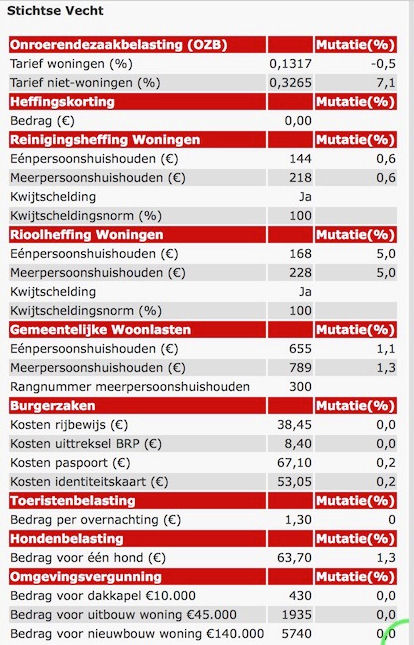 Stichtse Vecht

| Onroerendezaakbelasting (OZB) | | Mutatie(%) |
|---|---|---|
| Tarief woningen (%) | 0,1317 | -0,5 |
| Tarief niet-woningen (%) | 0,3265 | 7,1 |
| **Heffingskorting** | | **Mutatie(%)** |
| Bedrag (€) | 0,00 | |
| **Reinigingsheffing Woningen** | | **Mutatie(%)** |
| Eénpersoonshuishouden (€) | 144 | 0,6 |
| Meerpersoonshuishouden (€) | 218 | 0,6 |
| Kwijtschelding | Ja | |
| Kwijtscheldingsnorm (%) | 100 | |
| **Rioolheffing Woningen** | | **Mutatie(%)** |
| Eénpersoonshuishouden (€) | 168 | 5,0 |
| Meerpersoonshuishouden (€) | 228 | 5,0 |
| Kwijtschelding | Ja | |
| Kwijtscheldingsnorm (%) | 100 | |
| **Gemeentelijke Woonlasten** | | **Mutatie(%)** |
| Eénpersoonshuishouden (€) | 655 | 1,1 |
| Meerpersoonshuishouden (€) | 789 | 1,3 |
| Rangnummer meerpersoonshuishouden | 300 | |
| **Burgerzaken** | | **Mutatie(%)** |
| Kosten rijbewijs (€) | 38,45 | 0,0 |
| Kosten uittreksel BRP (€) | 8,40 | 0,0 |
| Kosten paspoort (€) | 67,10 | 0,2 |
| Kosten identiteitskaart (€) | 53,05 | 0,2 |
| **Toeristenbelasting** | | **Mutatie(%)** |
| Bedrag per overnachting (€) | 1,30 | 0 |
| **Hondenbelasting** | | **Mutatie(%)** |
| Bedrag voor één hond (€) | 63,70 | 1,3 |
| **Omgevingsvergunning** | | **Mutatie(%)** |
| Bedrag voor dakkapel €10.000 | 430 | 0,0 |
| Bedrag voor uitbouw woning €45.000 | 1935 | 0,0 |
| Bedrag voor nieuwbouw woning €140.000 | 5740 | 0,0 |